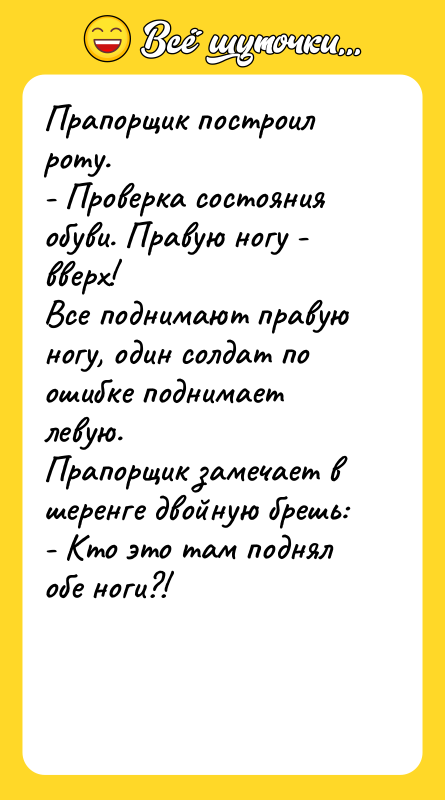 Всё шуточки...

Прапорщик построил роту.
- Проверка состояния обуви. Правую ногу - вверх!
Все поднимают правую ногу, один солдат по ошибке поднимает левую.
Прапорщик замечает в шеренге двойную брешь:
- Кто это там поднял обе ноги?!